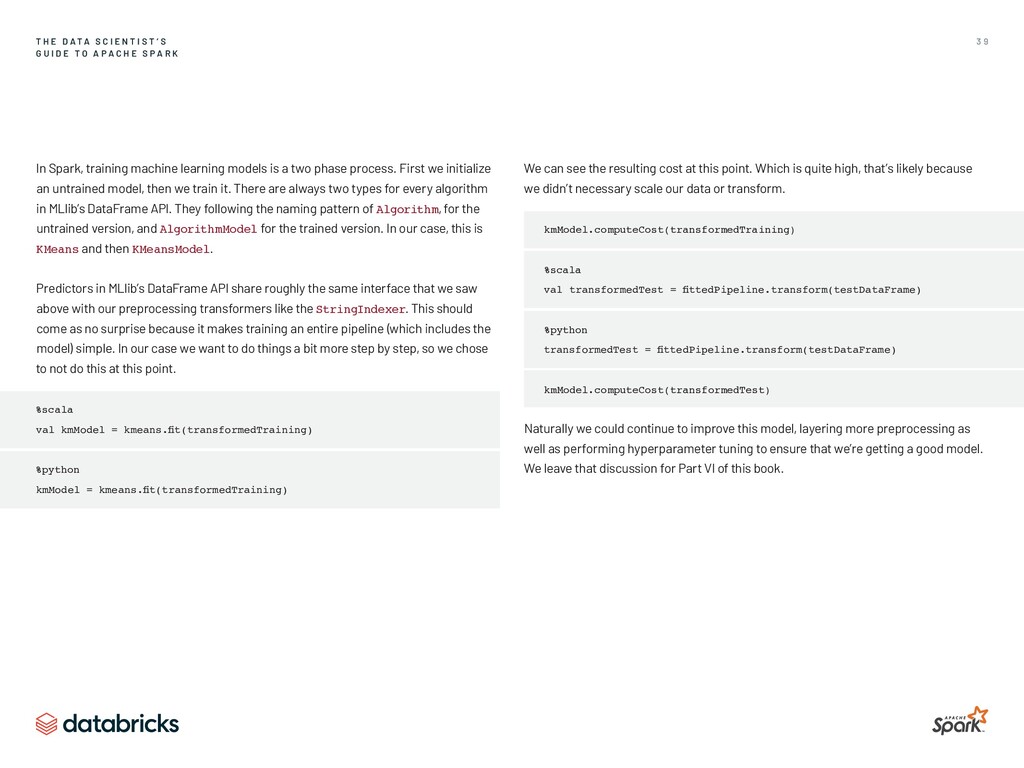 THE DATA SCIENTIST'S GUIDE TO APACHE SPARK

39

In Spark, training machine learning models is a two phase process. First we initialize an untrained model, then we train it. There are always two types for every algorithm in MLlib's DataFrame API. They following the naming pattern of Algorithm, for the untrained version, and AlgorithmModel for the trained version. In our case, this is KMeans and then KMeansModel.

Predictors in MLlib's DataFrame API share roughly the same interface that we saw above with our preprocessing transformers like the StringIndexer. This should come as no surprise because it makes training an entire pipeline (which includes the model) simple. In our case we want to do things a bit more step by step, so we chose to not do this at this point.

%scala
val kmModel = kmeans.fit(transformedTraining)

%python
kmModel = kmeans.fit(transformedTraining)

We can see the resulting cost at this point. Which is quite high, that's likely because we didn't necessary scale our data or transform.

kmModel.computeCost(transformedTraining)

%scala
val transformedTest = fittedPipeline.transform(testDataFrame)

%python
transformedTest = fittedPipeline.transform(testDataFrame)

kmModel.computeCost(transformedTest)

Naturally we could continue to improve this model, layering more preprocessing as well as performing hyperparameter tuning to ensure that we're getting a good model. We leave that discussion for Part VI of this book.

databricks

APACHE Spark